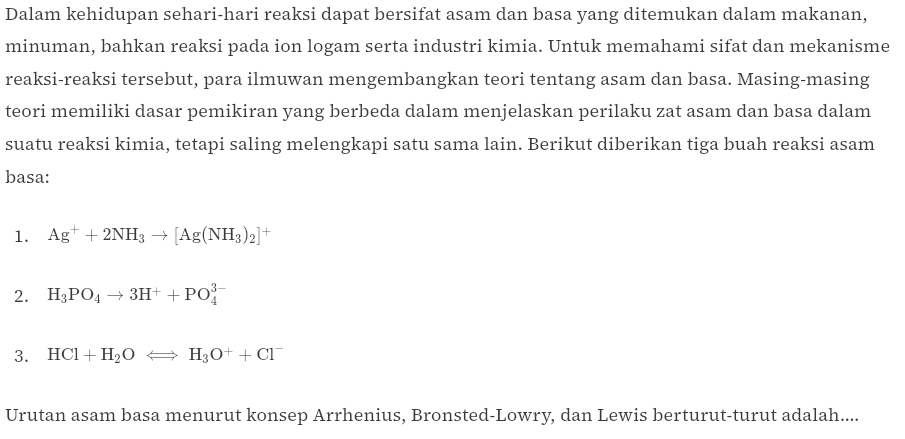 Dalam kehidupan sehari-hari reaksi dapat bersifat asam dan basa yang ditemukan dalam makanan, minuman, bahkan reaksi pada ion logam serta industri kimia. Untuk memahami sifat dan mekanisme reaksi-reaksi tersebut, para ilmuwan mengembangkan teori tentang asam dan basa. Masing-masing teori memiliki dasar pemikiran yang berbeda dalam menjelaskan perilaku zat asam dan basa dalam suatu reaksi kimia, tetapi saling melengkapi satu sama lain. Berikut diberikan tiga buah reaksi asam basa:

1. $Ag^+ + 2NH_3 \rightarrow [Ag(NH_3)_2]^+$

2. $H_3PO_4 \rightarrow 3H^+ + PO_4^{3-}$

3. $HCl + H_2O \Longleftrightarrow H_3O^+ + Cl^-$

Urutan asam basa menurut konsep Arrhenius, Bronsted-Lowry, dan Lewis berturut-turut adalah....